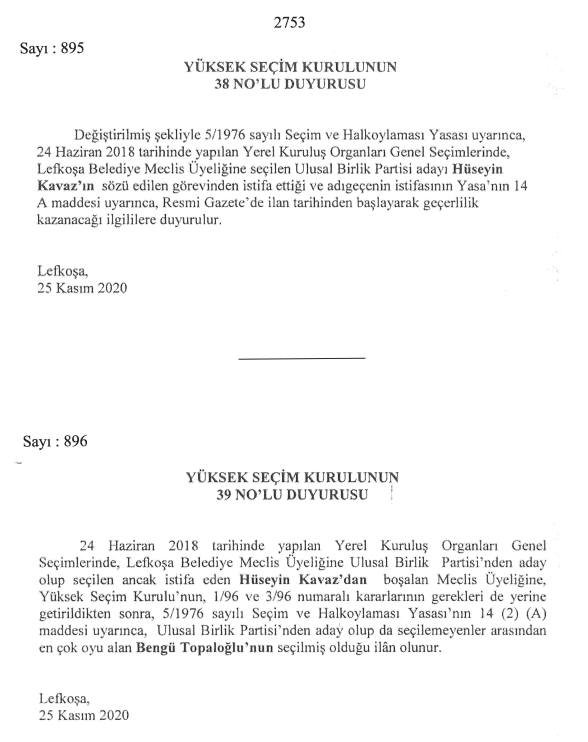 2753

Sayı : 895

YÜKSEK SEÇİM KURULUNUN
38 NO'LU DUYURUSU

Değiştirilmiş şekliyle 5/1976 sayılı Seçim ve Halkoylaması Yasası uyarınca, 24 Haziran 2018 tarihinde yapılan Yerel Kuruluş Organları Genel Seçimlerinde, Lefkoşa Belediye Meclis Üyeliğine seçilen Ulusal Birlik Partisi adayı Hüseyin Kavaz'ın sözü edilen görevinden istifa ettiği ve adıgeçenin istifasının Yasa'nın 14 A maddesi uyarınca, Resmi Gazete'de ilan tarihinden başlayarak geçerlilik kazanacağı ilgililere duyurulur.

Lefkoşa,
25 Kasım 2020

Sayı : 896

YÜKSEK SEÇİM KURULUNUN
39 NO'LU DUYURUSU

24 Haziran 2018 tarihinde yapılan Yerel Kuruluş Organları Genel Seçimlerinde, Lefkoşa Belediye Meclis Üyeliğine Ulusal Birlik Partisi'nden aday olup seçilen ancak istifa eden Hüseyin Kavaz'dan boşalan Meclis Üyeliğine, Yüksek Seçim Kurulu'nun, 1/96 ve 3/96 numaralı kararlarının gerekleri de yerine getirildikten sonra, 5/1976 sayılı Seçim ve Halkoylaması Yasası'nın 14 (2) (A) maddesi uyarınca, Ulusal Birlik Partisi'nden aday olup da seçilemeyenler arasından en çok oyu alan Bengü Topaloğlu'nun seçilmiş olduğu ilân olunur.

Lefkoşa,
25 Kasım 2020